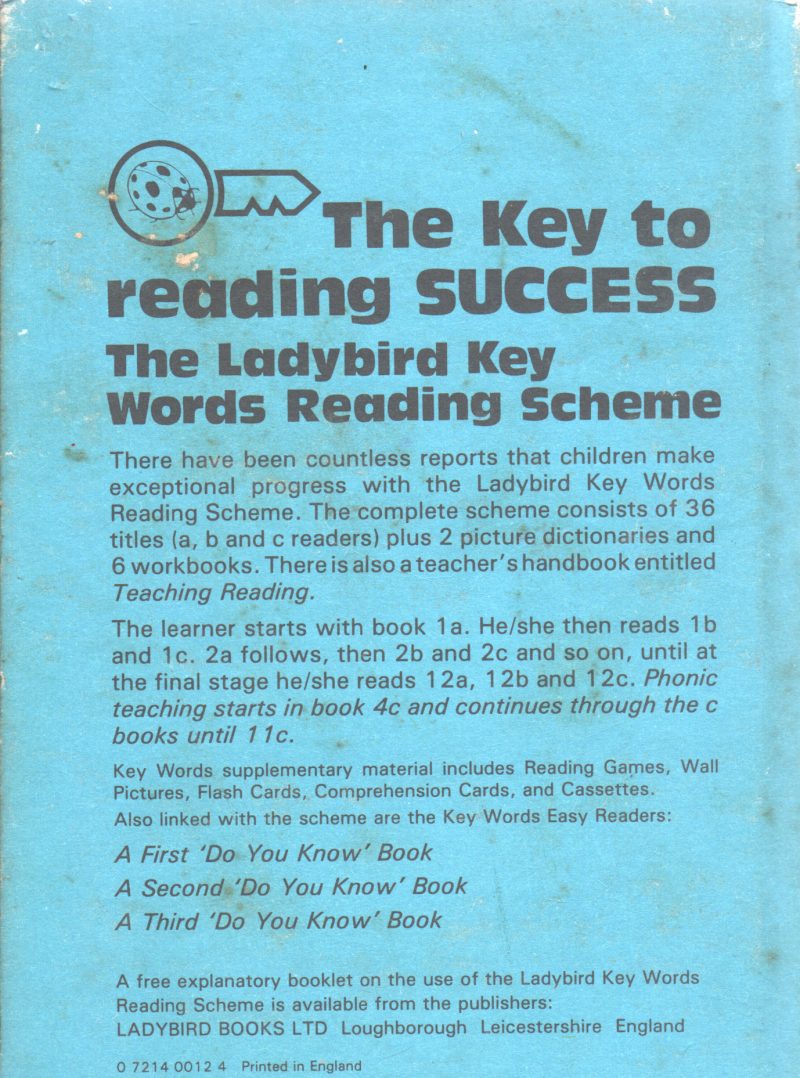 The Key to reading SUCCESS

The Ladybird Key Words Reading Scheme

There have been countless reports that children make exceptional progress with the Ladybird Key Words Reading Scheme. The complete scheme consists of 36 titles (a, b and c readers) plus 2 picture dictionaries and 6 workbooks. There is also a teacher's handbook entitled Teaching Reading.

The learner starts with book 1a. He/she then reads 1b and 1c. 2a follows, then 2b and 2c and so on, until at the final stage he/she reads 12a, 12b and 12c. Phonic teaching starts in book 4c and continues through the c books until 11c.

Key Words supplementary material includes Reading Games, Wall Pictures, Flash Cards, Comprehension Cards, and Cassettes.

Also linked with the scheme are the Key Words Easy Readers:

A First 'Do You Know' Book

A Second 'Do You Know' Book

A Third 'Do You Know' Book

A free explanatory booklet on the use of the Ladybird Key Words Reading Scheme is available from the publishers:
LADYBIRD BOOKS LTD Loughborough Leicestershire England

0 7214 0012 4 Printed in England